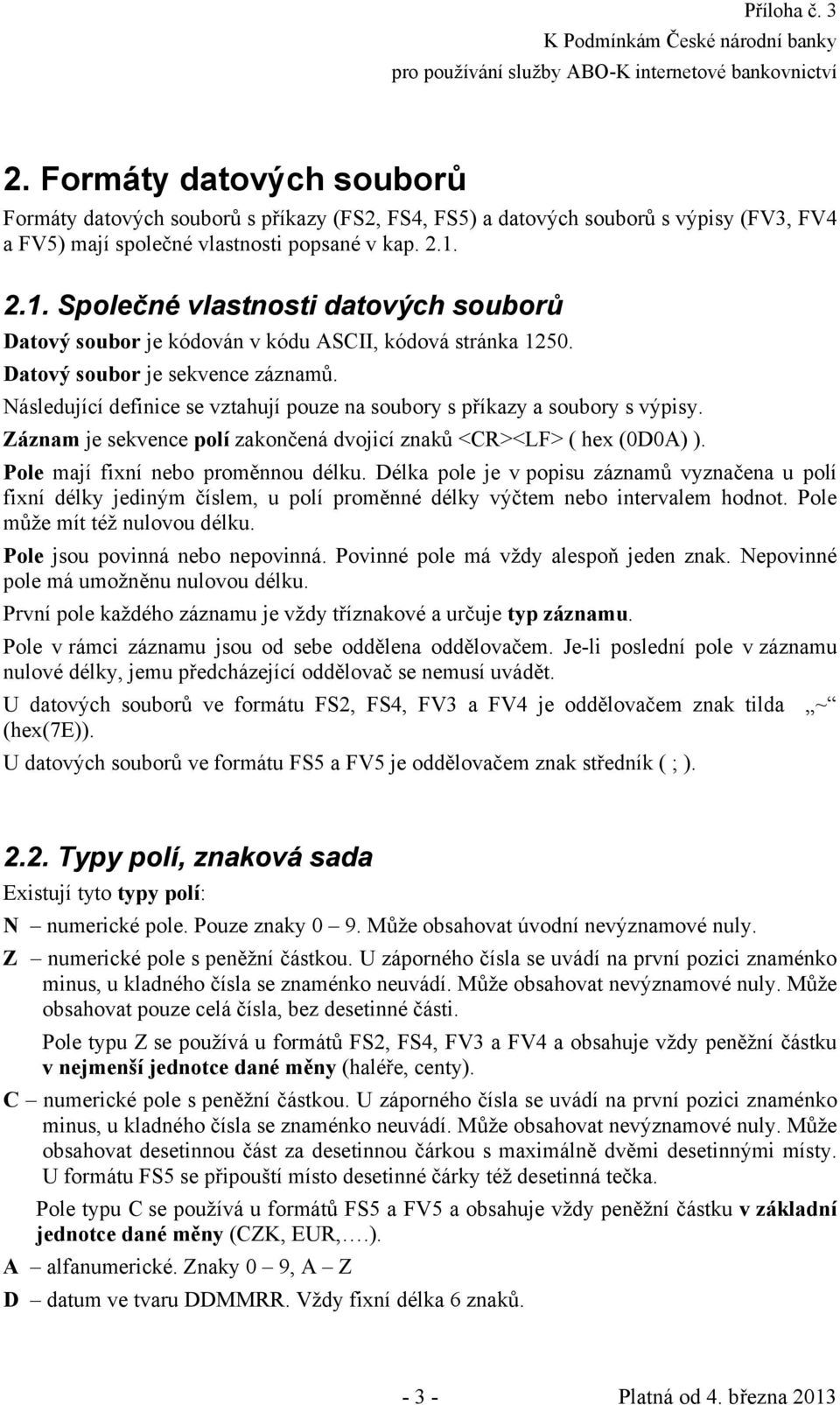 Příloha č. 3
K Podmínkám České národní banky
pro používání služby ABO-K internetové bankovnictví

2. Formáty datových souborů

Formáty datových souborů s příkazy (FS2, FS4, FS5) a datových souborů s výpisy (FV3, FV4 a FV5) mají společné vlastnosti popsané v kap. 2.1.

2.1. Společné vlastnosti datových souborů

Datový soubor je kódován v kódu ASCII, kódová stránka 1250.

Datový soubor je sekvence záznamů.

Následující definice se vztahují pouze na soubory s příkazy a soubory s výpisy.

Záznam je sekvence polí zakončená dvojicí znaků <CR><LF> ( hex (0D0A) ).

Pole mají fixní nebo proměnnou délku. Délka pole je v popisu záznamů vyznačena u polí fixní délky jediným číslem, u polí proměnné délky výčtem nebo intervalem hodnot. Pole může mít též nulovou délku.

Pole jsou povinná nebo nepovinná. Povinné pole má vždy alespoň jeden znak. Nepovinné pole má umožněnu nulovou délku.

První pole každého záznamu je vždy tříznakové a určuje typ záznamu.

Pole v rámci záznamu jsou od sebe oddělena oddělovačem. Je-li poslední pole v záznamu nulové délky, jemu předcházející oddělovač se nemusí uvádět.

U datových souborů ve formátu FS2, FS4, FV3 a FV4 je oddělovačem znak tilda „~“ (hex(7E)).

U datových souborů ve formátu FS5 a FV5 je oddělovačem znak středník ( ; ).

2.2. Typy polí, znaková sada

Existují tyto typy polí:

N – numerické pole. Pouze znaky 0 – 9. Může obsahovat úvodní nevýznamové nuly.

Z – numerické pole s peněžní částkou. U záporného čísla se uvádí na první pozici znaménko minus, u kladného čísla se znaménko neuvádí. Může obsahovat nevýznamové nuly. Může obsahovat pouze celá čísla, bez desetinné části.

Pole typu Z se používá u formátů FS2, FS4, FV3 a FV4 a obsahuje vždy peněžní částku v nejmenší jednotce dané měny (haléře, centy).

C – numerické pole s peněžní částkou. U záporného čísla se uvádí na první pozici znaménko minus, u kladného čísla se znaménko neuvádí. Může obsahovat nevýznamové nuly. Může obsahovat desetinnou část za desetinnou čárkou s maximálně dvěmi desetinnými místy. U formátu FS5 se připouští místo desetinné čárky též desetinná tečka.

Pole typu C se používá u formátů FS5 a FV5 a obsahuje vždy peněžní částku v základní jednotce dané měny (CZK, EUR,….).

A – alfanumerické. Znaky 0 – 9, A – Z

D – datum ve tvaru DDMMRR. Vždy fixní délka 6 znaků.

- 3 -
Platná od 4. března 2013